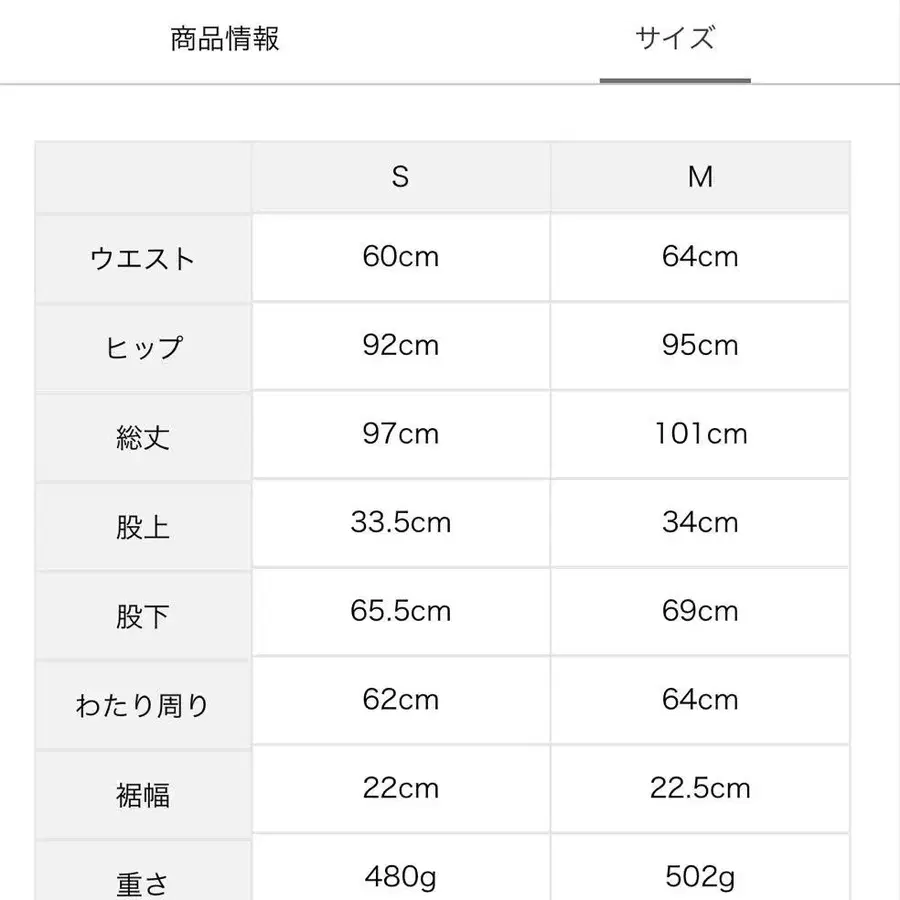 商品情報　サイズ

|  | S | M |
|---|---|---|
| ウエスト | 60cm | 64cm |
| ヒップ | 92cm | 95cm |
| 総丈 | 97cm | 101cm |
| 股上 | 33.5cm | 34cm |
| 股下 | 65.5cm | 69cm |
| わたり周り | 62cm | 64cm |
| 裾幅 | 22cm | 22.5cm |
| 重さ | 480g | 502g |